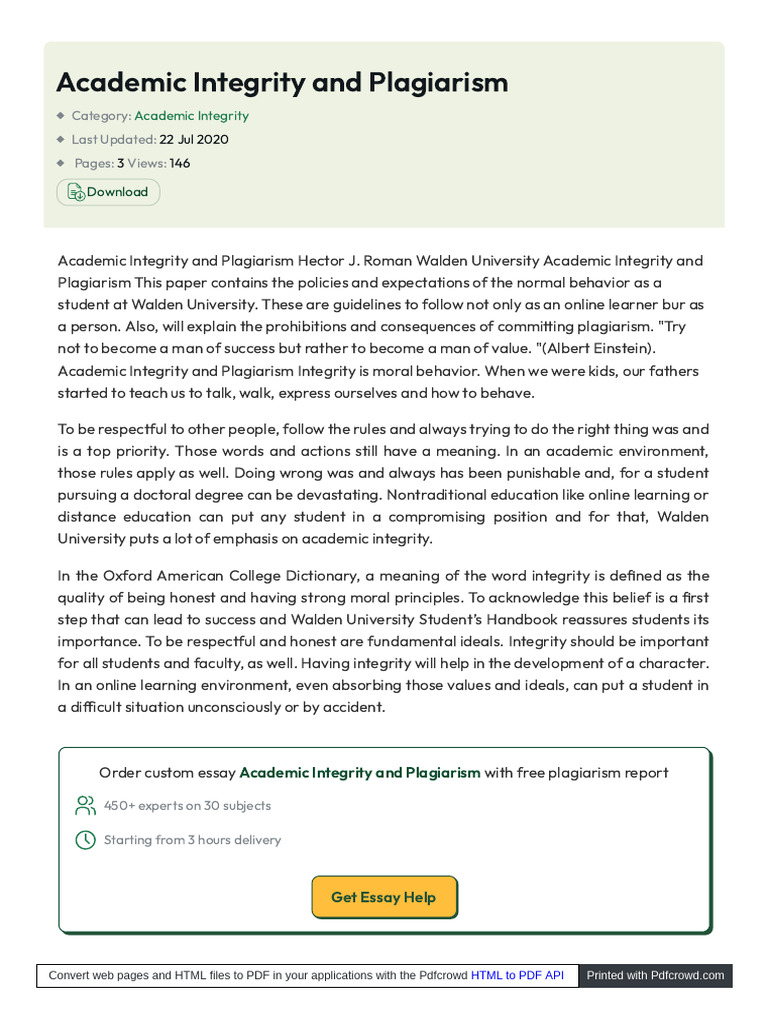 Academic Integrity and Plagiarism

Category: Academic Integrity
Last Updated: 22 Jul 2020
Pages: 3 Views: 146

Download

Academic Integrity and Plagiarism Hector J. Roman Walden University Academic Integrity and Plagiarism This paper contains the policies and expectations of the normal behavior as a student at Walden University. These are guidelines to follow not only as an online learner bur as a person. Also, will explain the prohibitions and consequences of committing plagiarism. "Try not to become a man of success but rather to become a man of value. "(Albert Einstein). Academic Integrity and Plagiarism Integrity is moral behavior. When we were kids, our fathers started to teach us to talk, walk, express ourselves and how to behave.

To be respectful to other people, follow the rules and always trying to do the right thing was and is a top priority. Those words and actions still have a meaning. In an academic environment, those rules apply as well. Doing wrong was and always has been punishable and, for a student pursuing a doctoral degree can be devastating. Nontraditional education like online learning or distance education can put any student in a compromising position and for that, Walden University puts a lot of emphasis on academic integrity.

In the Oxford American College Dictionary, a meaning of the word integrity is defined as the quality of being honest and having strong moral principles. To acknowledge this belief is a first step that can lead to success and Walden University Student's Handbook reassures students its importance. To be respectful and honest are fundamental ideals. Integrity should be important for all students and faculty, as well. Having integrity will help in the development of a character. In an online learning environment, even absorbing those values and ideals, can put a student in a difficult situation unconsciously or by accident.

Order custom essay Academic Integrity and Plagiarism with free plagiarism report

450+ experts on 30 subjects

Starting from 3 hours delivery

Get Essay Help

Convert web pages and HTML files to PDF in your applications with the Pdfcrowd HTML to PDF API

Printed with Pdfcrowd.com